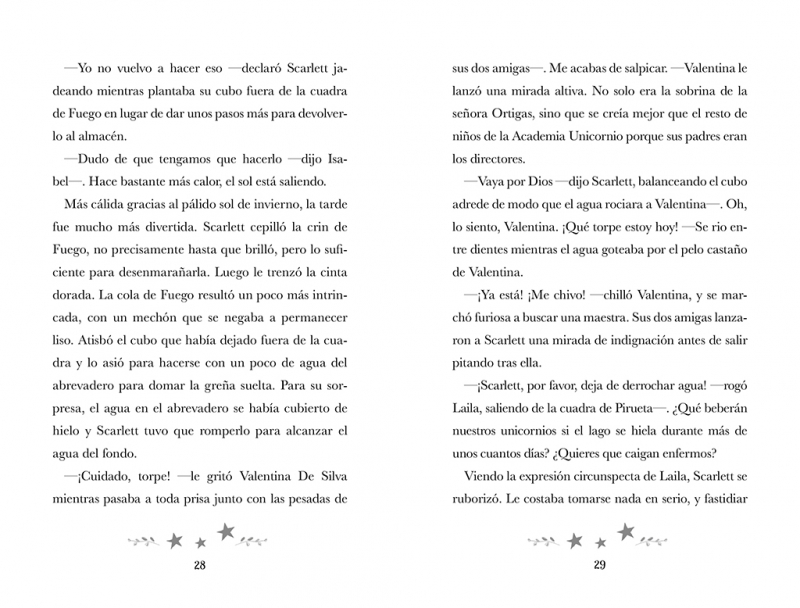 —Yo no vuelvo a hacer eso —declaró Scarlett jadeando mientras plantaba su cubo fuera de la cuadra de Fuego en lugar de dar unos pasos más para devolverlo al almacén.

—Dudo de que tengamos que hacerlo —dijo Isabel—. Hace bastante más calor, el sol está saliendo.

Más cálida gracias al pálido sol de invierno, la tarde fue mucho más divertida. Scarlett cepilló la crin de Fuego, no precisamente hasta que brilló, pero lo suficiente para desenmarañarla. Luego le trenzó la cinta dorada. La cola de Fuego resultó un poco más intrincada, con un mechón que se negaba a permanecer liso. Atisbó el cubo que había dejado fuera de la cuadra y lo asió para hacerse con un poco de agua del abrevadero para domar la greña suelta. Para su sorpresa, el agua en el abrevadero se había cubierto de hielo y Scarlett tuvo que romperlo para alcanzar el agua del fondo.

—¡Cuidado, torpe! —le gritó Valentina De Silva mientras pasaba a toda prisa junto con las pesadas de

28

sus dos amigas—. Me acabas de salpicar. —Valentina le lanzó una mirada altiva. No solo era la sobrina de la señora Ortigas, sino que se creía mejor que el resto de niños de la Academia Unicornio porque sus padres eran los directores.

—Vaya por Dios —dijo Scarlett, balanceando el cubo adrede de modo que el agua rociara a Valentina—. Oh, lo siento, Valentina. ¡Qué torpe estoy hoy! —Se rio entre dientes mientras el agua goteaba por el pelo castaño de Valentina.

—¡Ya está! ¡Me chivo! —chilló Valentina, y se marchó furiosa a buscar una maestra. Sus dos amigas lanzaron a Scarlett una mirada de indignación antes de salir pitando tras ella.

—¡Scarlett, por favor, deja de derrochar agua! —rogó Laila, saliendo de la cuadra de Pirueta—. ¿Qué beberán nuestros unicornios si el lago se hiela durante más de unos cuantos días? ¿Quieres que caigan enfermos?

Viendo la expresión circunspecta de Laila, Scarlett se ruborizó. Le costaba tomarse nada en serio, y fastidiar

29